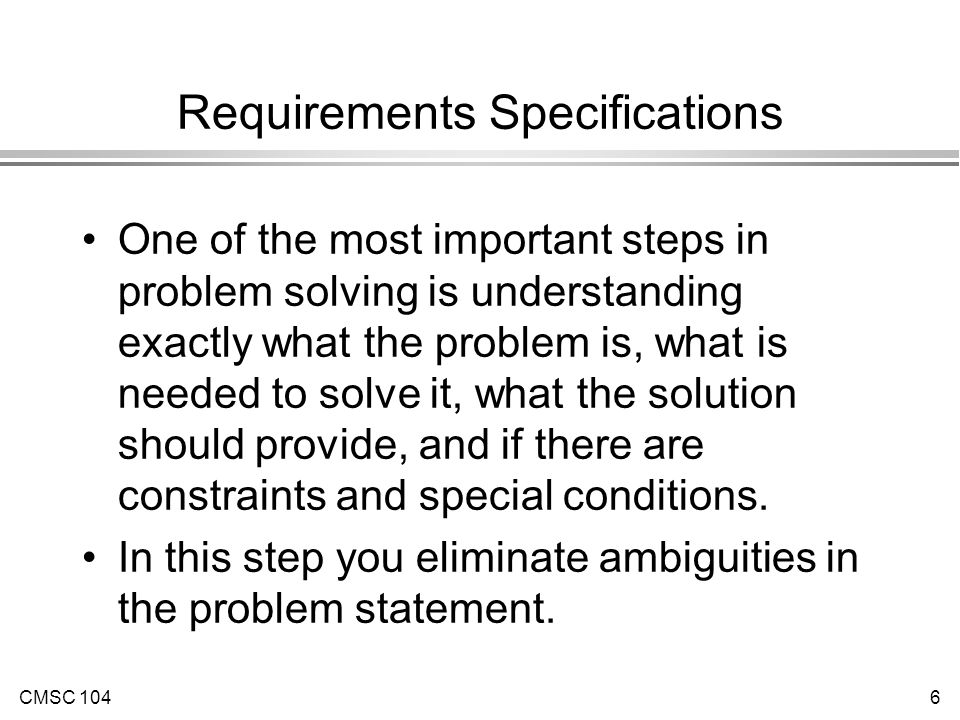 Requirements Specifications

• One of the most important steps in problem solving is understanding exactly what the problem is, what is needed to solve it, what the solution should provide, and if there are constraints and special conditions.

• In this step you eliminate ambiguities in the problem statement.

CMSC 104

6